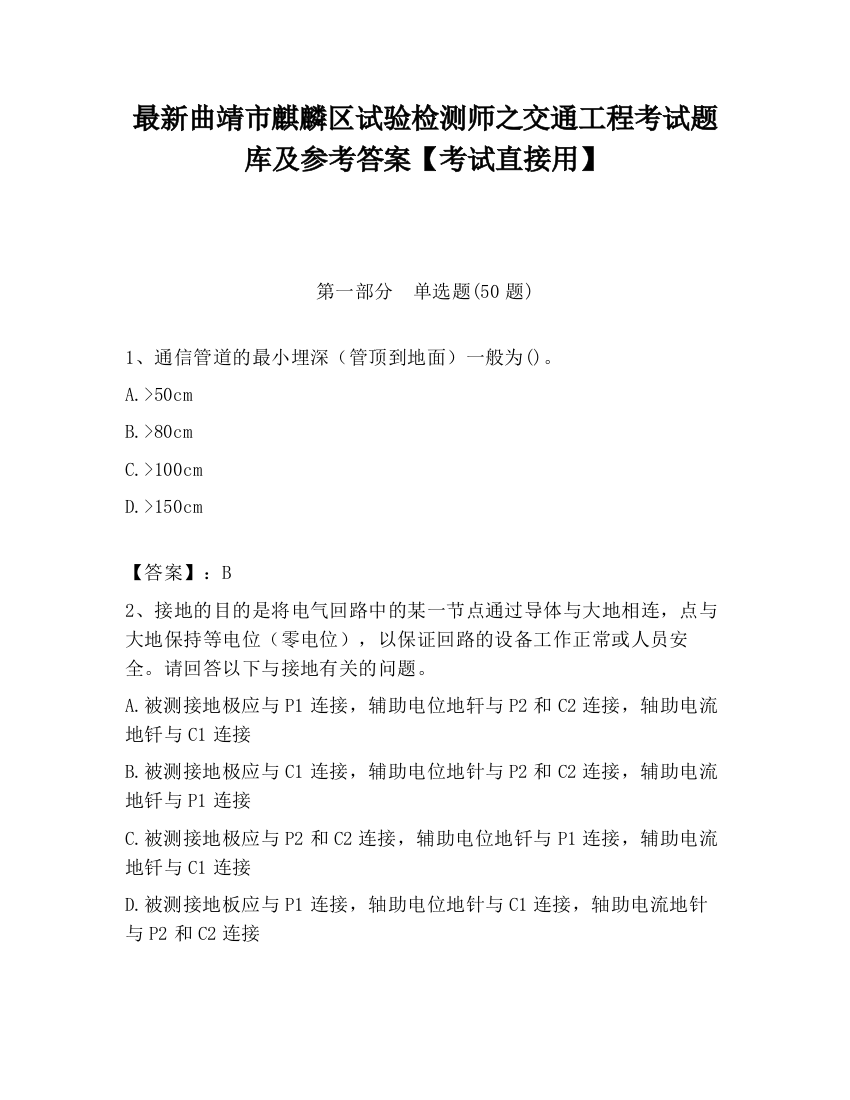 最新曲靖市麒麟区试验检测师之交通工程考试题库及参考答案【考试直接用】

第一部分 单选题(50 题)

1、通信管道的最小埋深（管顶到地面）一般为()。

A.>50cm

B.>80cm

C.>100cm

D.>150cm

【答案】：B

2、接地的目的是将电气回路中的某一节点通过导体与大地相连，点与大地保持等电位（零电位），以保证回路的设备工作正常或人员安全。请回答以下与接地有关的问题。

A.被测接地极应与 P1 连接，辅助电位地钎与 P2 和 C2 连接，轴助电流地钎与 C1 连接

B.被测接地极应与 C1 连接，辅助电位地针与 P2 和 C2 连接，辅助电流地钎与 P1 连接

C.被测接地极应与 P2 和 C2 连接，辅助电位地钎与 P1 连接，辅助电流地钎与 C1 连接

D.被测接地板应与 P1 连接，轴助电位地针与 C1 连接，轴助电流地针与 P2 和 C2 连接